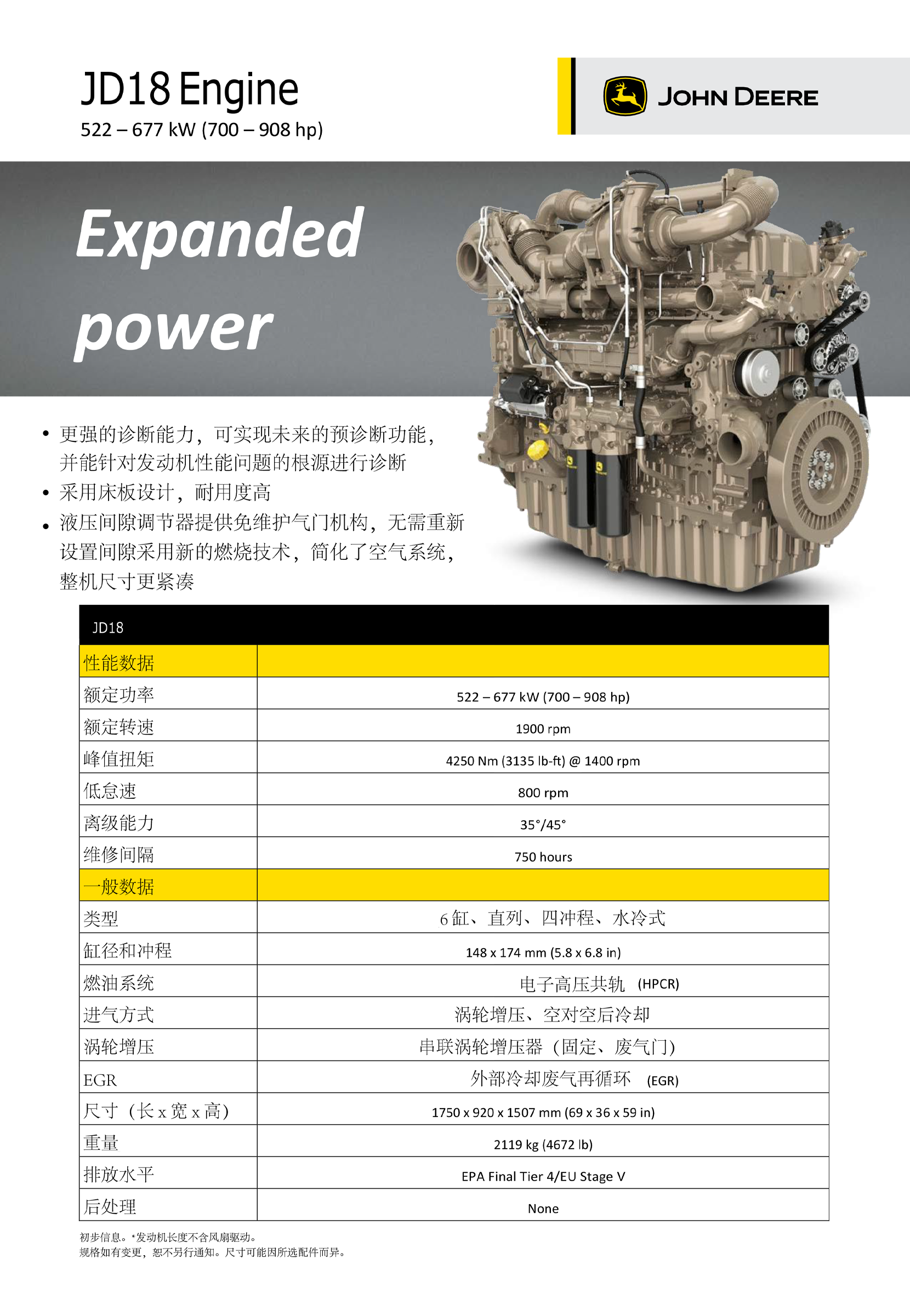 JD18 Engine
522 – 677 kW (700 – 908 hp)

JOHN DEERE

Expanded power

• 更强的诊断能力，可实现未来的预诊断功能，并能针对发动机性能问题的根源进行诊断
• 采用床板设计，耐用度高
• 液压间隙调节器提供免维护气门机构，无需重新设置间隙采用新的燃烧技术，简化了空气系统，整机尺寸更紧凑

| JD18 | |
|---|---|
| 性能数据 | |
| 额定功率 | 522 – 677 kW (700 – 908 hp) |
| 额定转速 | 1900 rpm |
| 峰值扭矩 | 4250 Nm (3135 lb-ft) @ 1400 rpm |
| 低怠速 | 800 rpm |
| 离级能力 | 35°/45° |
| 维修间隔 | 750 hours |
| 一般数据 | |
| 类型 | 6缸、直列、四冲程、水冷式 |
| 缸径和冲程 | 148 x 174 mm (5.8 x 6.8 in) |
| 燃油系统 | 电子高压共轨 (HPCR) |
| 进气方式 | 涡轮增压、空对空后冷却 |
| 涡轮增压 | 串联涡轮增压器（固定、废气门） |
| EGR | 外部冷却废气再循环 (EGR) |
| 尺寸（长x宽x高） | 1750 x 920 x 1507 mm (69 x 36 x 59 in) |
| 重量 | 2119 kg (4672 lb) |
| 排放水平 | EPA Final Tier 4/EU Stage V |
| 后处理 | None |

初步信息。*发动机长度不含风扇驱动。
规格如有变更，恕不另行通知。尺寸可能因所选配件而异。